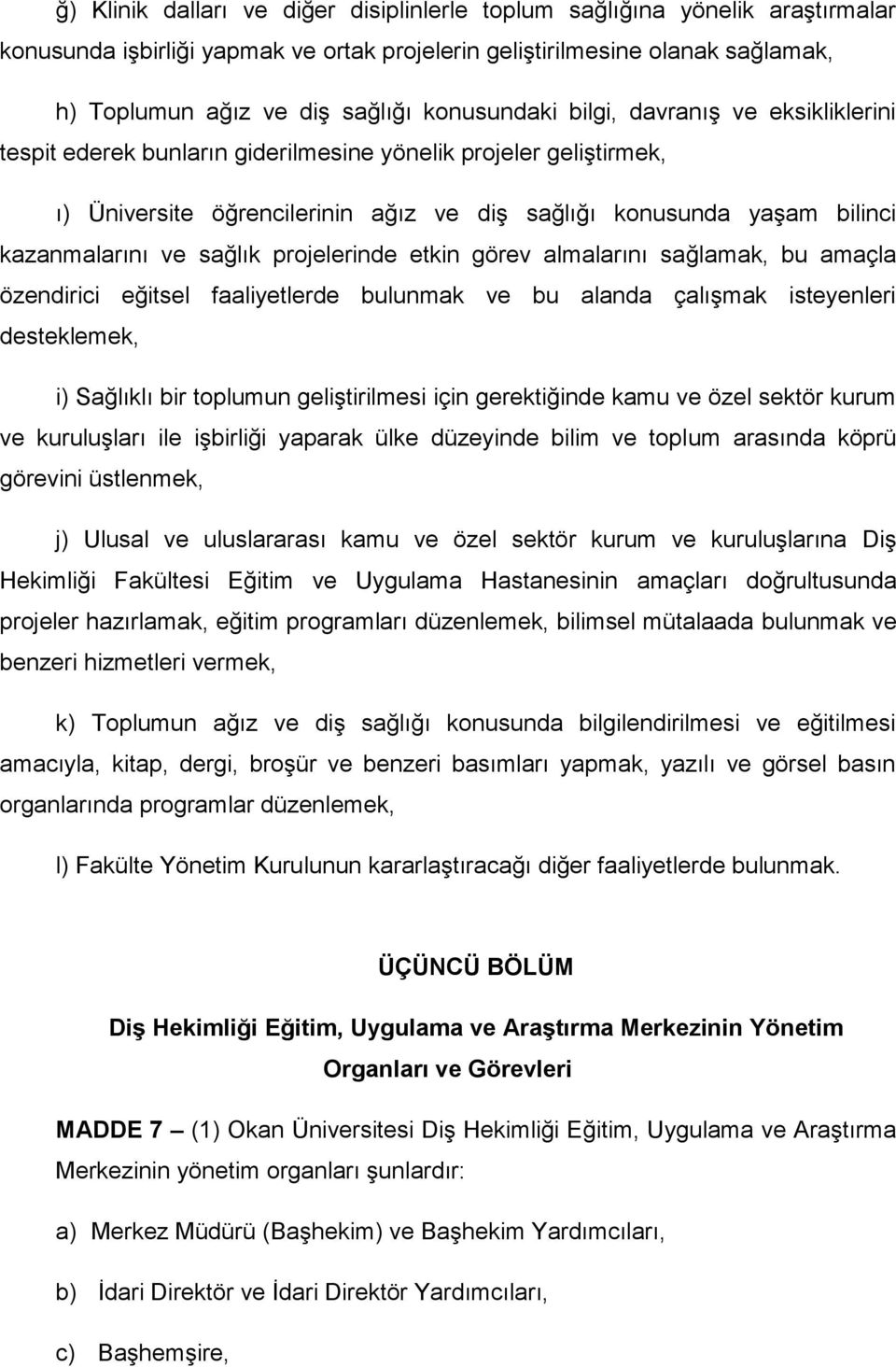 ğ) Klinik dalları ve diğer disiplinlerle toplum sağlığına yönelik araştırmalar konusunda işbirliği yapmak ve ortak projelerin geliştirilmesine olanak sağlamak,

h) Toplumun ağız ve diş sağlığı konusundaki bilgi, davranış ve eksikliklerini tespit ederek bunların giderilmesine yönelik projeler geliştirmek,

ı) Üniversite öğrencilerinin ağız ve diş sağlığı konusunda yaşam bilinci kazanmalarını ve sağlık projelerinde etkin görev almalarını sağlamak, bu amaçla özendirici eğitsel faaliyetlerde bulunmak ve bu alanda çalışmak isteyenleri desteklemek,

i) Sağlıklı bir toplumun geliştirilmesi için gerektiğinde kamu ve özel sektör kurum ve kuruluşları ile işbirliği yaparak ülke düzeyinde bilim ve toplum arasında köprü görevini üstlenmek,

j) Ulusal ve uluslararası kamu ve özel sektör kurum ve kuruluşlarına Diş Hekimliği Fakültesi Eğitim ve Uygulama Hastanesinin amaçları doğrultusunda projeler hazırlamak, eğitim programları düzenlemek, bilimsel mütalaada bulunmak ve benzeri hizmetleri vermek,

k) Toplumun ağız ve diş sağlığı konusunda bilgilendirilmesi ve eğitilmesi amacıyla, kitap, dergi, broşür ve benzeri basımları yapmak, yazılı ve görsel basın organlarında programlar düzenlemek,

l) Fakülte Yönetim Kurulunun kararlaştıracağı diğer faaliyetlerde bulunmak.

ÜÇÜNCÜ BÖLÜM

Diş Hekimliği Eğitim, Uygulama ve Araştırma Merkezinin Yönetim Organları ve Görevleri

MADDE 7 – (1) Okan Üniversitesi Diş Hekimliği Eğitim, Uygulama ve Araştırma Merkezinin yönetim organları şunlardır:

a) Merkez Müdürü (Başhekim) ve Başhekim Yardımcıları,

b) İdari Direktör ve İdari Direktör Yardımcıları,

c) Başhemşire,